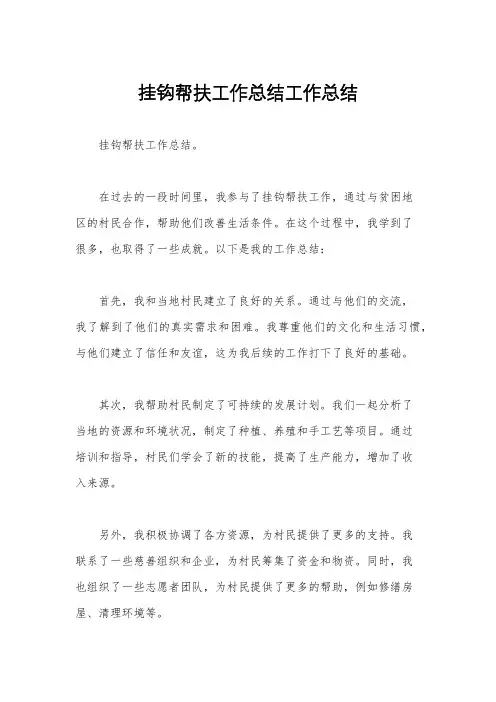 挂钩帮扶工作总结工作总结

挂钩帮扶工作总结。

在过去的一段时间里，我参与了挂钩帮扶工作，通过与贫困地区的村民合作，帮助他们改善生活条件。在这个过程中，我学到了很多，也取得了一些成就。以下是我的工作总结：

首先，我和当地村民建立了良好的关系。通过与他们的交流，我了解到了他们的真实需求和困难。我尊重他们的文化和生活习惯，与他们建立了信任和友谊，这为我后续的工作打下了良好的基础。

其次，我帮助村民制定了可持续的发展计划。我们一起分析了当地的资源和环境状况，制定了种植、养殖和手工艺等项目。通过培训和指导，村民们学会了新的技能，提高了生产能力，增加了收入来源。

另外，我积极协调了各方资源，为村民提供了更多的支持。我联系了一些慈善组织和企业，为村民筹集了资金和物资。同时，我也组织了一些志愿者团队，为村民提供了更多的帮助，例如修缮房屋、清理环境等。